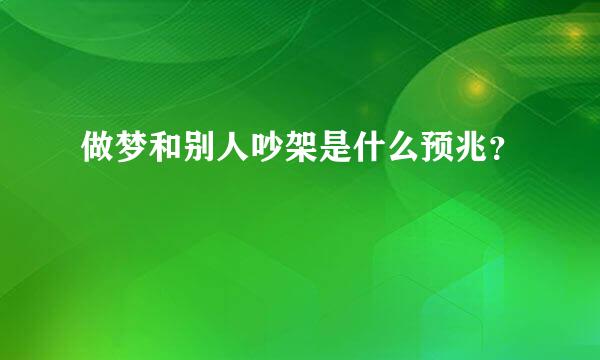 做梦和别人吵架是什么预兆？